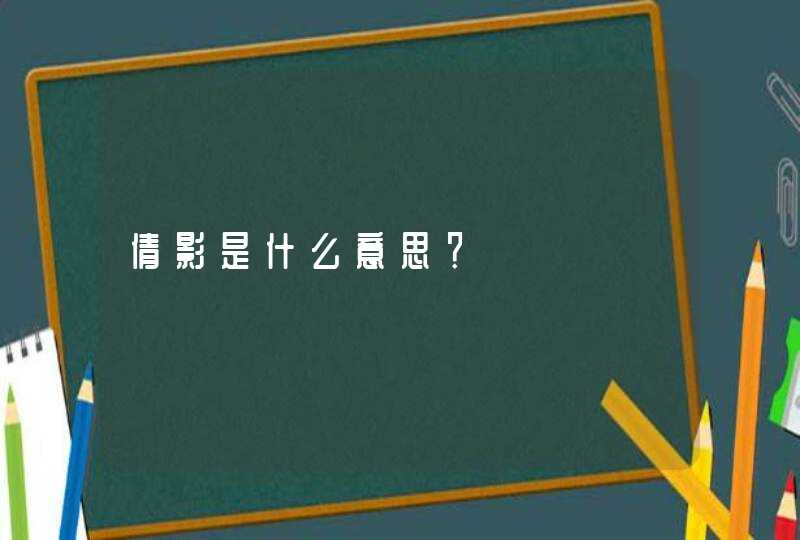 倩影是什么意思？